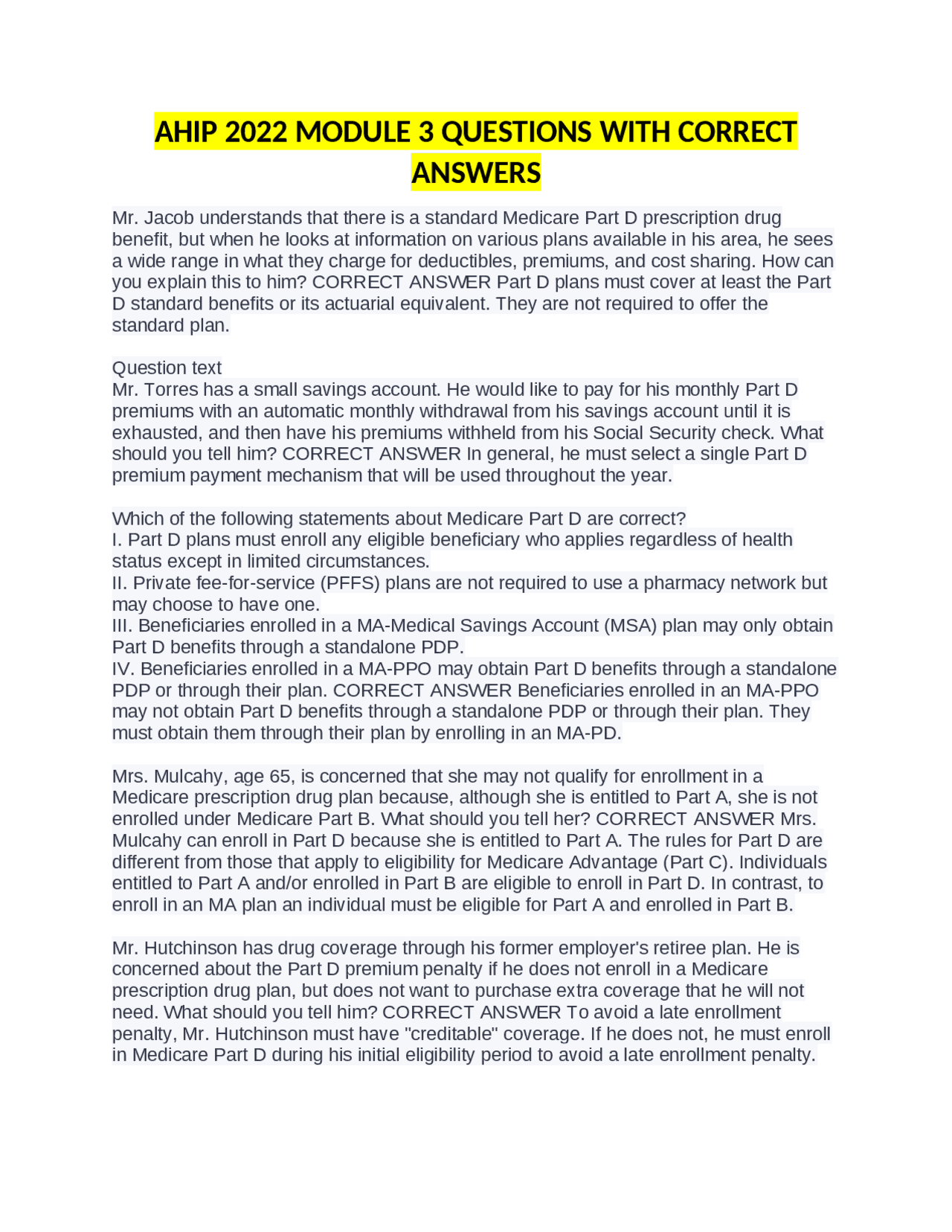 AHIP 2022 MODULE 3 QUESTIONS WITH CORRECT ANSWERS

Mr. Jacob understands that there is a standard Medicare Part D prescription drug benefit, but when he looks at information on various plans available in his area, he sees a wide range in what they charge for deductibles, premiums, and cost sharing. How can you explain this to him? CORRECT ANSWER Part D plans must cover at least the Part D standard benefits or its actuarial equivalent. They are not required to offer the standard plan.

Question text
Mr. Torres has a small savings account. He would like to pay for his monthly Part D premiums with an automatic monthly withdrawal from his savings account until it is exhausted, and then have his premiums withheld from his Social Security check. What should you tell him? CORRECT ANSWER In general, he must select a single Part D premium payment mechanism that will be used throughout the year.

Which of the following statements about Medicare Part D are correct?
I. Part D plans must enroll any eligible beneficiary who applies regardless of health status except in limited circumstances.
II. Private fee-for-service (PFFS) plans are not required to use a pharmacy network but may choose to have one.
III. Beneficiaries enrolled in a MA-Medical Savings Account (MSA) plan may only obtain Part D benefits through a standalone PDP.
IV. Beneficiaries enrolled in a MA-PPO may obtain Part D benefits through a standalone PDP or through their plan. CORRECT ANSWER Beneficiaries enrolled in an MA-PPO may not obtain Part D benefits through a standalone PDP or through their plan. They must obtain them through their plan by enrolling in an MA-PD.

Mrs. Mulcahy, age 65, is concerned that she may not qualify for enrollment in a Medicare prescription drug plan because, although she is entitled to Part A, she is not enrolled under Medicare Part B. What should you tell her? CORRECT ANSWER Mrs. Mulcahy can enroll in Part D because she is entitled to Part A. The rules for Part D are different from those that apply to eligibility for Medicare Advantage (Part C). Individuals entitled to Part A and/or enrolled in Part B are eligible to enroll in Part D. In contrast, to enroll in an MA plan an individual must be eligible for Part A and enrolled in Part B.

Mr. Hutchinson has drug coverage through his former employer's retiree plan. He is concerned about the Part D premium penalty if he does not enroll in a Medicare prescription drug plan, but does not want to purchase extra coverage that he will not need. What should you tell him? CORRECT ANSWER To avoid a late enrollment penalty, Mr. Hutchinson must have "creditable" coverage. If he does not, he must enroll in Medicare Part D during his initial eligibility period to avoid a late enrollment penalty.